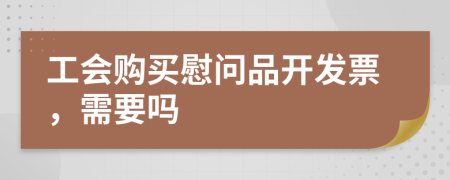 工会购买慰问品开发票，需要吗